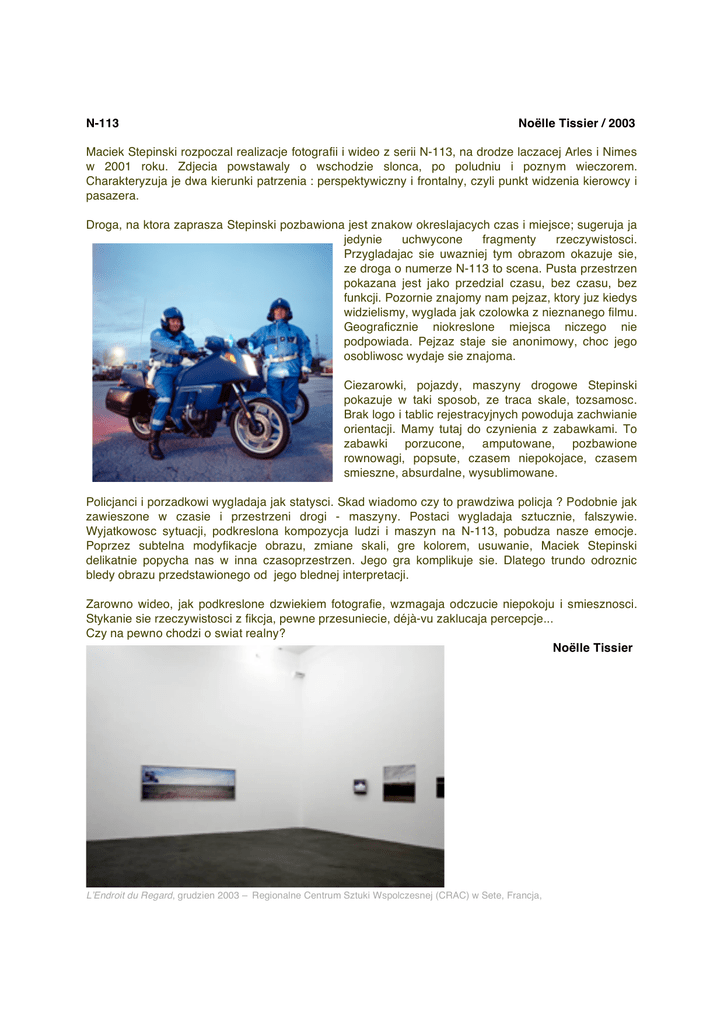 N-113

Noëlle Tissier / 2003

Maciek Stepinski rozpoczal realizacje fotografii i wideo z serii N-113, na drodze laczacej Arles i Nimes w 2001 roku. Zdjecia powstawaly o wschodzie slonca, po poludniu i poznym wieczorem. Charakteryzuja je dwa kierunki patrzenia : perspektywiczny i frontalny, czyli punkt widzenia kierowcy i pasazera.

Droga, na ktora zaprasza Stepinski pozbawiona jest znakow okreslajacych czas i miejsce; sugeruja ja jedynie uchwycone fragmenty rzeczywistosci. Przygladajac sie uwazniej tym obrazom okazuje sie, ze droga o numerze N-113 to scena. Pusta przestrzen pokazana jest jako przedzial czasu, bez czasu, bez funkcji. Pozornie znajomy nam pejzaz, ktory juz kiedys widzielismy, wyglada jak czolowka z nieznanego filmu. Geograficznie niokreslone miejsca niczego nie podpowiada. Pejzaz staje sie anonimowy, choc jego osobliwosc wydaje sie znajoma.

Ciezarowki, pojazdy, maszyny drogowe Stepinski pokazuje w taki sposob, ze traca skale, tozsamosc. Brak logo i tablic rejestracyjnych powoduja zachwianie orientacji. Mamy tutaj do czynienia z zabawkami. To zabawki porzucone, amputowane, pozbawione rownowagi, popsute, czasem niepokojace, czasem smieszne, absurdalne, wysublimowane.

Policjanci i porzadkowi wygladaja jak statysci. Skad wiadomo czy to prawdziwa policja ? Podobnie jak zawieszone w czasie i przestrzeni drogi - maszyny. Postaci wygladaja sztucznie, falszywie. Wyjatkowosc sytuacji, podkreslona kompozycja ludzi i maszyn na N-113, pobudza nasze emocje. Poprzez subtelna modyfikacje obrazu, zmiane skali, gre kolorem, usuwanie, Maciek Stepinski delikatnie popycha nas w inna czasoprzestrzen. Jego gra komplikuje sie. Dlatego trundo odroznic bledy obrazu przedstawionego od jego blednej interpretacji.

Zarowno wideo, jak podkreslone dzwiekiem fotografie, wzmagaja odczucie niepokoju i smiesznosci. Stykanie sie rzeczywistosci z fikcja, pewne przesuniecie, déjà-vu zaklucaja percepcje...
Czy na pewno chodzi o swiat realny?

Noëlle Tissier

L'Endroit du Regard, grudzien 2003 – Regionalne Centrum Sztuki Wspolczesnej (CRAC) w Sete, Francja,